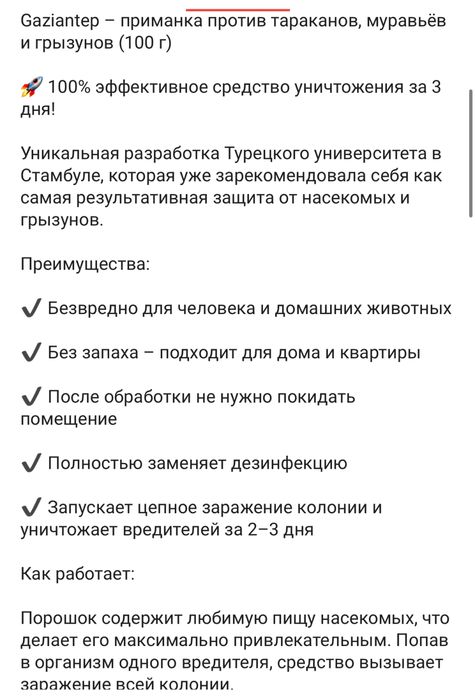 Gaziantep – приманка против тараканов, муравьёв и грызунов (100 г)

🚀 100% эффективное средство уничтожения за 3 дня!

Уникальная разработка Турецкого университета в Стамбуле, которая уже зарекомендовала себя как самая результативная защита от насекомых и грызунов.

Преимущества:

✔ Безвредно для человека и домашних животных

✔ Без запаха – подходит для дома и квартиры

✔ После обработки не нужно покидать помещение

✔ Полностью заменяет дезинфекцию

✔ Запускает цепное заражение колонии и уничтожает вредителей за 2–3 дня

Как работает:

Порошок содержит любимую пищу насекомых, что делает его максимально привлекательным. Попав в организм одного вредителя, средство вызывает заражение всей колонии.